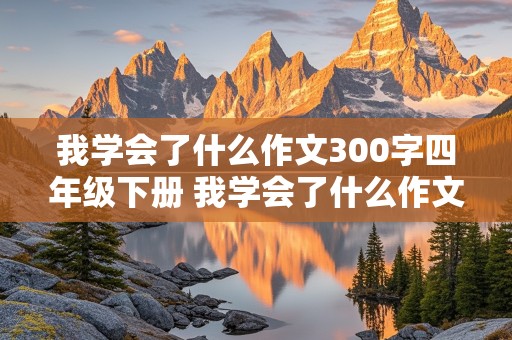 我学会了什么作文300字四年级下册 我学会了什么作文